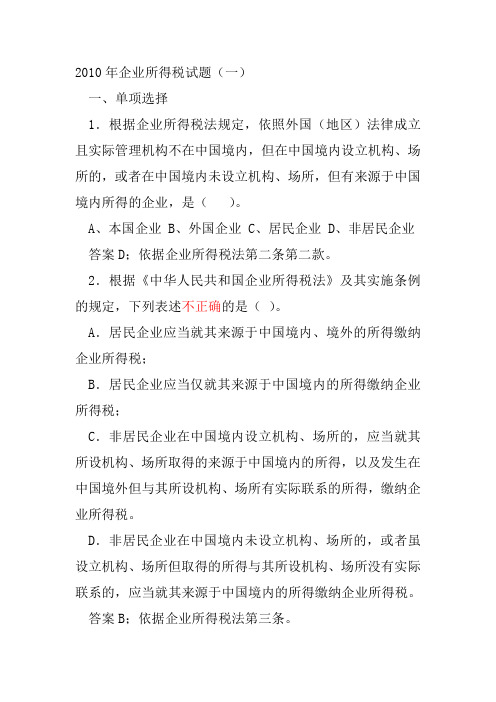 2010 年企业所得税试题（一）

一、单项选择

1．根据企业所得税法规定，依照外国（地区）法律成立且实际管理机构不在中国境内，但在中国境内设立机构、场所的，或者在中国境内未设立机构、场所，但有来源于中国境内所得的企业，是（　）。

A、本国企业 B、外国企业 C、居民企业 D、非居民企业

答案 D：依据企业所得税法第二条第二款。

2．根据《中华人民共和国企业所得税法》及其实施条例的规定，下列表述不正确的是（ ）。

A．居民企业应当就其来源于中国境内、境外的所得缴纳企业所得税；

B．居民企业应当仅就其来源于中国境内的所得缴纳企业所得税；

C．非居民企业在中国境内设立机构、场所的，应当就其所设机构、场所取得的来源于中国境内的所得，以及发生在中国境外但与其所设机构、场所有实际联系的所得，缴纳企业所得税。

D．非居民企业在中国境内未设立机构、场所的，或者虽设立机构、场所但取得的所得与其所设机构、场所没有实际联系的，应当就其来源于中国境内的所得缴纳企业所得税。

答案 B：依据企业所得税法第三条。